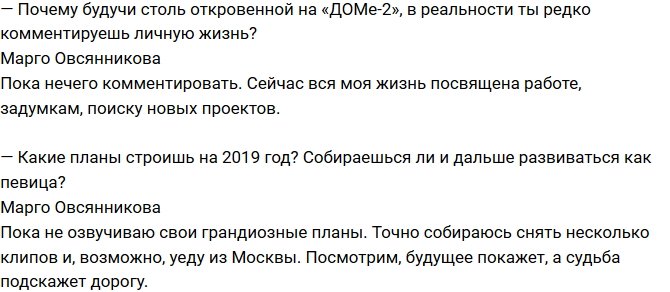 — Почему будучи столь откровенной на «ДОМе-2», в реальности ты редко комментируешь личную жизнь?
Марго Овсянникова
Пока нечего комментировать. Сейчас вся моя жизнь посвящена работе, задумкам, поиску новых проектов.

— Какие планы строишь на 2019 год? Собираешься ли и дальше развиваться как певица?
Марго Овсянникова
Пока не озвучиваю свои грандиозные планы. Точно собираюсь снять несколько клипов и, возможно, уеду из Москвы. Посмотрим, будущее покажет, а судьба подскажет дорогу.